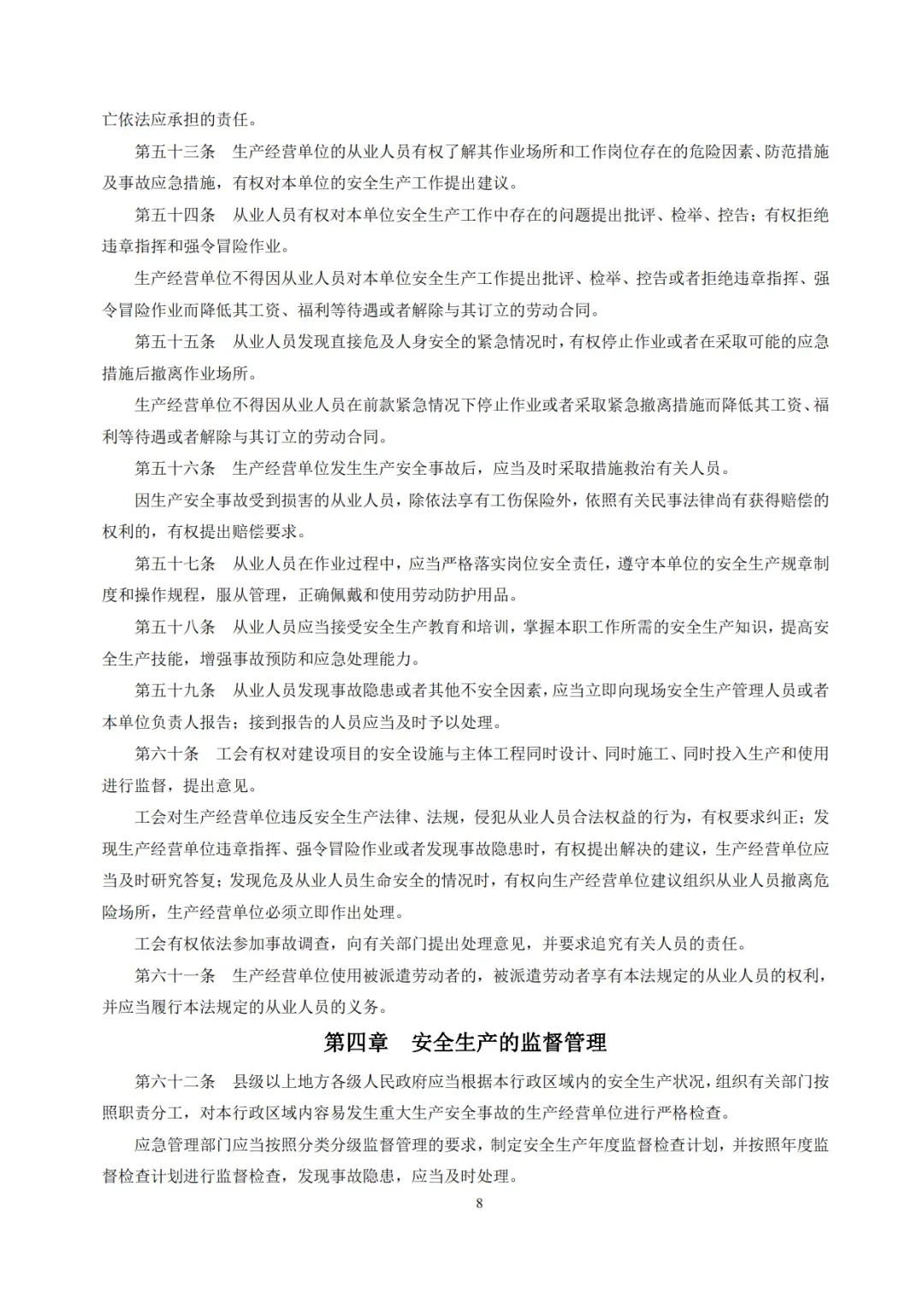 亡依法应承担的责任。

第五十三条　生产经营单位的从业人员有权了解其作业场所和工作岗位存在的危险因素、防范措施及事故应急措施，有权对本单位的安全生产工作提出建议。

第五十四条　从业人员有权对本单位安全生产工作中存在的问题提出批评、检举、控告；有权拒绝违章指挥和强令冒险作业。

生产经营单位不得因从业人员对本单位安全生产工作提出批评、检举、控告或者拒绝违章指挥、强令冒险作业而降低其工资、福利等待遇或者解除与其订立的劳动合同。

第五十五条　从业人员发现直接危及人身安全的紧急情况时，有权停止作业或者在采取可能的应急措施后撤离作业场所。

生产经营单位不得因从业人员在前款紧急情况下停止作业或者采取紧急撤离措施而降低其工资、福利等待遇或者解除与其订立的劳动合同。

第五十六条　生产经营单位发生生产安全事故后，应当及时采取措施救治有关人员。

因生产安全事故受到损害的从业人员，除依法享有工伤保险外，依照有关民事法律尚有获得赔偿的权利的，有权提出赔偿要求。

第五十七条　从业人员在作业过程中，应当严格落实岗位安全责任，遵守本单位的安全生产规章制度和操作规程，服从管理，正确佩戴和使用劳动防护用品。

第五十八条　从业人员应当接受安全生产教育和培训，掌握本职工作所需的安全生产知识，提高安全生产技能，增强事故预防和应急处理能力。

第五十九条　从业人员发现事故隐患或者其他不安全因素，应当立即向现场安全生产管理人员或者本单位负责人报告；接到报告的人员应当及时予以处理。

第六十条　工会有权对建设项目的安全设施与主体工程同时设计、同时施工、同时投入生产和使用进行监督，提出意见。

工会对生产经营单位违反安全生产法律、法规，侵犯从业人员合法权益的行为，有权要求纠正；发现生产经营单位违章指挥、强令冒险作业或者发现事故隐患时，有权提出解决的建议，生产经营单位应当及时研究答复；发现危及从业人员生命安全的情况时，有权向生产经营单位建议组织从业人员撤离危险场所，生产经营单位必须立即作出处理。

工会有权依法参加事故调查，向有关部门提出处理意见，并要求追究有关人员的责任。

第六十一条　生产经营单位使用被派遣劳动者的，被派遣劳动者享有本法规定的从业人员的权利，并应当履行本法规定的从业人员的义务。

第四章　安全生产的监督管理

第六十二条　县级以上地方各级人民政府应当根据本行政区域内的安全生产状况，组织有关部门按照职责分工，对本行政区域内容易发生重大生产安全事故的生产经营单位进行严格检查。

应急管理部门应当按照分类分级监督管理的要求，制定安全生产年度监督检查计划，并按照年度监督检查计划进行监督检查，发现事故隐患，应当及时处理。

8